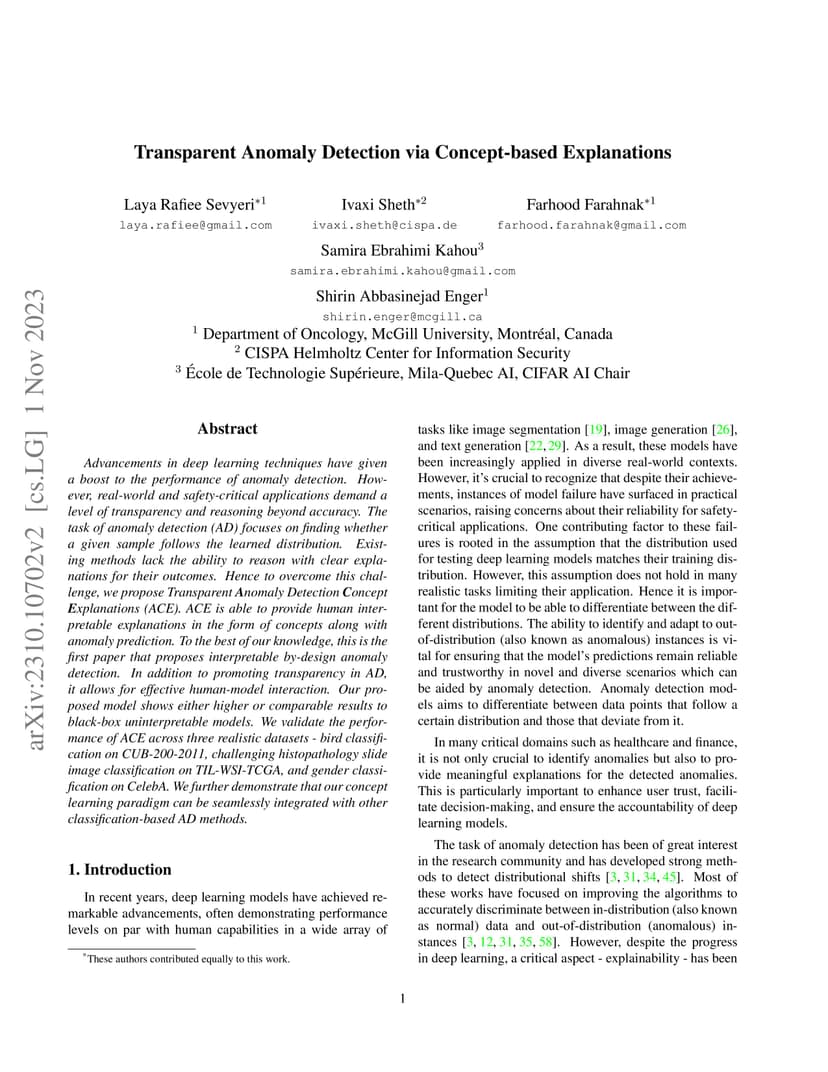 arXiv:2310.10702v2 [cs.LG] 1 Nov 2023

Transparent Anomaly Detection via Concept-based Explanations

Laya Rafiee Sevyeri$^{*1}$
laya.rafiee@gmail.com

Ivaxi Sheth$^{*2}$
ivaxi.sheth@cispa.de

Farhood Farahnak$^{*1}$
farhood.farahnak@gmail.com

Samira Ebrahimi Kahou$^{3}$
samira.ebrahimi.kahou@gmail.com

Shirin Abbasinejad Enger$^{1}$
shirin.enger@mcgill.ca

$^{1}$ Department of Oncology, McGill University, Montréal, Canada
$^{2}$ CISPA Helmholtz Center for Information Security
$^{3}$ École de Technologie Supérieure, Mila-Quebec AI, CIFAR AI Chair

Abstract

Advancements in deep learning techniques have given a boost to the performance of anomaly detection. However, real-world and safety-critical applications demand a level of transparency and reasoning beyond accuracy. The task of anomaly detection (AD) focuses on finding whether a given sample follows the learned distribution. Existing methods lack the ability to reason with clear explanations for their outcomes. Hence to overcome this challenge, we propose Transparent Anomaly Detection Concept Explanations (ACE). ACE is able to provide human interpretable explanations in the form of concepts along with anomaly prediction. To the best of our knowledge, this is the first paper that proposes interpretable by-design anomaly detection. In addition to promoting transparency in AD, it allows for effective human-model interaction. Our proposed model shows either higher or comparable results to black-box uninterpretable models. We validate the performance of ACE across three realistic datasets - bird classification on CUB-200-2011, challenging histopathology slide image classification on TIL-WSI-TCGA, and gender classification on CelebA. We further demonstrate that our concept learning paradigm can be seamlessly integrated with other classification-based AD methods.

1. Introduction

In recent years, deep learning models have achieved remarkable advancements, often demonstrating performance levels on par with human capabilities in a wide array of

$^{*}$These authors contributed equally to this work.

tasks like image segmentation [19], image generation [26], and text generation [22, 29]. As a result, these models have been increasingly applied in diverse real-world contexts. However, it's crucial to recognize that despite their achievements, instances of model failure have surfaced in practical scenarios, raising concerns about their reliability for safety-critical applications. One contributing factor to these failures is rooted in the assumption that the distribution used for testing deep learning models matches their training distribution. However, this assumption does not hold in many realistic tasks limiting their application. Hence it is important for the model to be able to differentiate between the different distributions. The ability to identify and adapt to out-of-distribution (also known as anomalous) instances is vital for ensuring that the model's predictions remain reliable and trustworthy in novel and diverse scenarios which can be aided by anomaly detection. Anomaly detection models aims to differentiate between data points that follow a certain distribution and those that deviate from it.

In many critical domains such as healthcare and finance, it is not only crucial to identify anomalies but also to provide meaningful explanations for the detected anomalies. This is particularly important to enhance user trust, facilitate decision-making, and ensure the accountability of deep learning models.

The task of anomaly detection has been of great interest in the research community and has developed strong methods to detect distributional shifts [3, 31, 34, 45]. Most of these works have focused on improving the algorithms to accurately discriminate between in-distribution (also known as normal) data and out-of-distribution (anomalous) instances [3, 12, 31, 35, 58]. However, despite the progress in deep learning, a critical aspect - explainability - has been

1